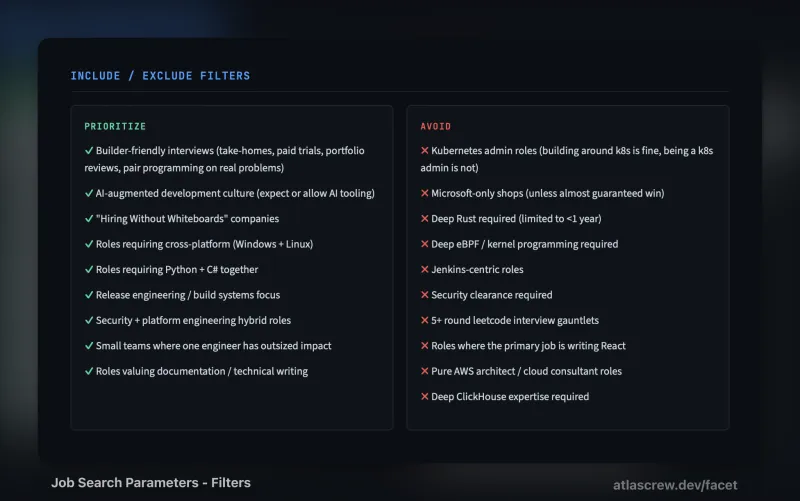 INCLUDE / EXCLUDE FILTERS

PRIORITIZE

✓ Builder-friendly interviews (take-homes, paid trials, portfolio reviews, pair programming on real problems)

✓ AI-augmented development culture (expect or allow AI tooling)

✓ "Hiring Without Whiteboards" companies

✓ Roles requiring cross-platform (Windows + Linux)

✓ Roles requiring Python + C# together

✓ Release engineering / build systems focus

✓ Security + platform engineering hybrid roles

✓ Small teams where one engineer has outsized impact

✓ Roles valuing documentation / technical writing

AVOID

✕ Kubernetes admin roles (building around k8s is fine, being a k8s admin is not)

✕ Microsoft-only shops (unless almost guaranteed win)

✕ Deep Rust required (limited to <1 year)

✕ Deep eBPF / kernel programming required

✕ Jenkins-centric roles

✕ Security clearance required

✕ 5+ round leetcode interview gauntlets

✕ Roles where the primary job is writing React

✕ Pure AWS architect / cloud consultant roles

✕ Deep ClickHouse expertise required

Job Search Parameters - Filters

atlascrew.dev/facet